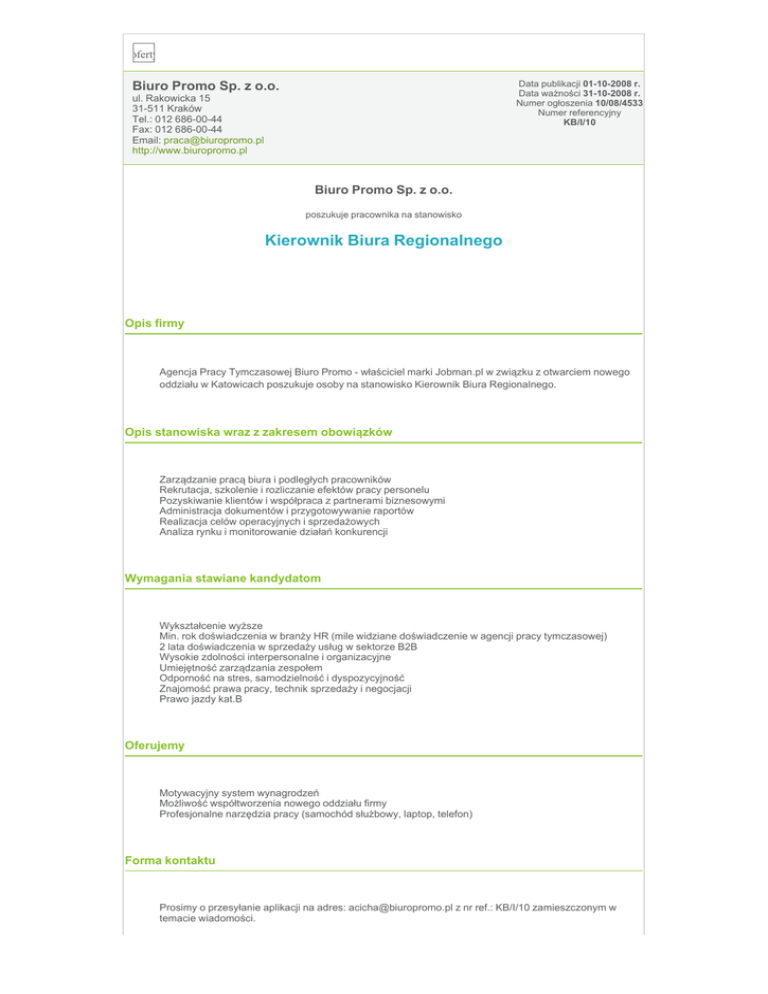 ofert

Biuro Promo Sp. z o.o.
ul. Rakowicka 15
31-511 Kraków
Tel.: 012 686-00-44
Fax: 012 686-00-44
Email: praca@biuropromo.pl
http://www.biuropromo.pl

Data publikacji 01-10-2008 r.
Data ważności 31-10-2008 r.
Numer ogłoszenia 10/08/4533
Numer referencyjny
KB/I/10

Biuro Promo Sp. z o.o.

poszukuje pracownika na stanowisko

Kierownik Biura Regionalnego

Opis firmy

Agencja Pracy Tymczasowej Biuro Promo - właściciel marki Jobman.pl w związku z otwarciem nowego oddziału w Katowicach poszukuje osoby na stanowisko Kierownik Biura Regionalnego.

Opis stanowiska wraz z zakresem obowiązków

Zarządzanie pracą biura i podległych pracowników
Rekrutacja, szkolenie i rozliczanie efektów pracy personelu
Pozyskiwanie klientów i współpraca z partnerami biznesowymi
Administracja dokumentów i przygotowywanie raportów
Realizacja celów operacyjnych i sprzedażowych
Analiza rynku i monitorowanie działań konkurencji

Wymagania stawiane kandydatom

Wykształcenie wyższe
Min. rok doświadczenia w branży HR (mile widziane doświadczenie w agencji pracy tymczasowej)
2 lata doświadczenia w sprzedaży usług w sektorze B2B
Wysokie zdolności interpersonalne i organizacyjne
Umiejętność zarządzania zespołem
Odporność na stres, samodzielność i dyspozycyjność
Znajomość prawa pracy, technik sprzedaży i negocjacji
Prawo jazdy kat.B

Oferujemy

Motywacyjny system wynagrodzeń
Możliwość współtworzenia nowego oddziału firmy
Profesjonalne narzędzia pracy (samochód służbowy, laptop, telefon)

Forma kontaktu

Prosimy o przesyłanie aplikacji na adres: acicha@biuropromo.pl z nr ref.: KB/I/10 zamieszczonym w temacie wiadomości.